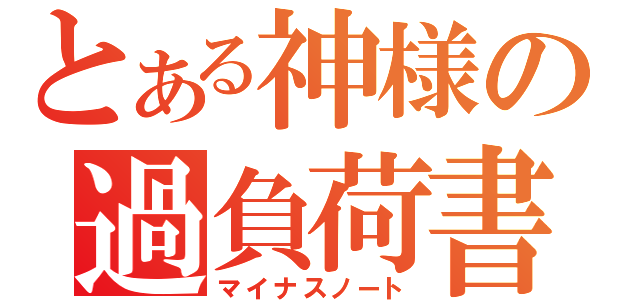 とある神様の
過負荷書
マイナスノート